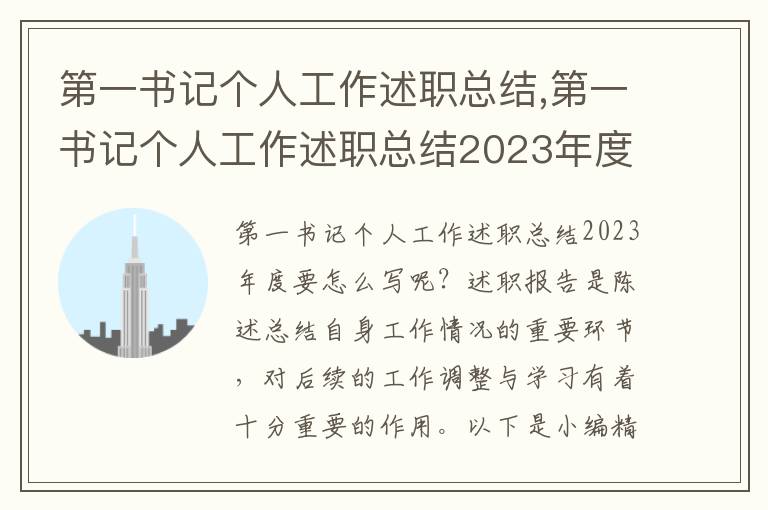 第一书记个人工作述职总结,第一书记个人工作述职总结2023年度

第一书记个人工作述职总结2023年度要怎么写呢？述职报告是陈述总结自身工作情况的重要环节，对后续的工作调整与学习有着十分重要的作用。以下是小编精